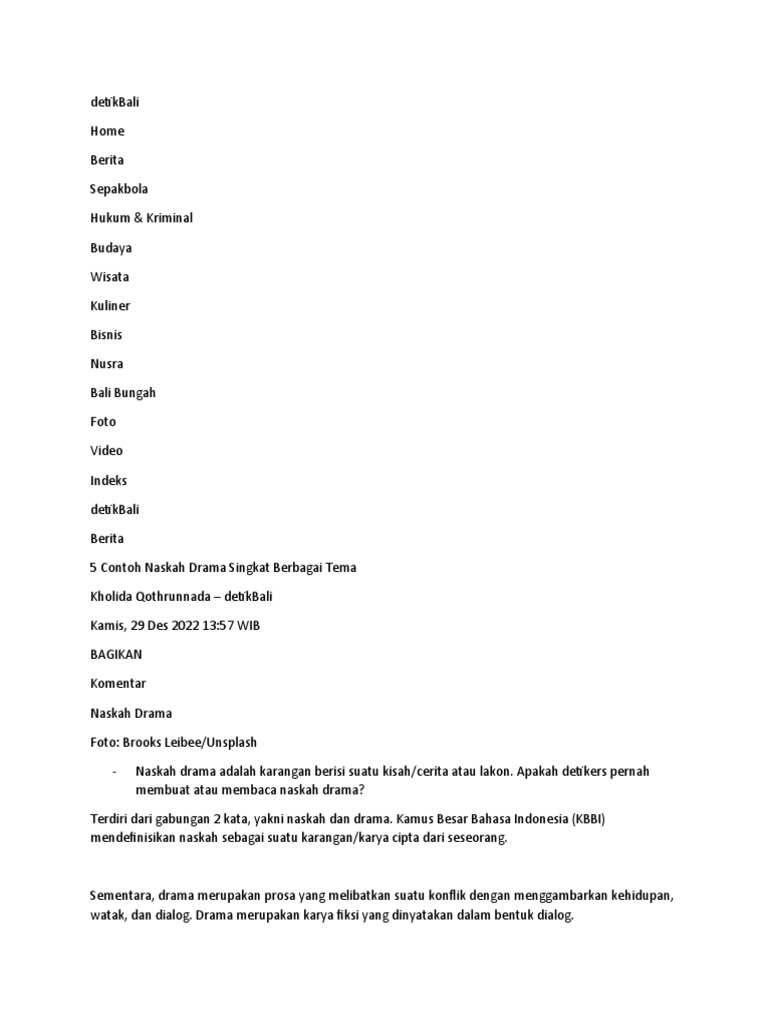 detikBali

Home

Berita

Sepakbola

Hukum & Kriminal

Budaya

Wisata

Kuliner

Bisnis

Nusra

Bali Bungah

Foto

Video

Indeks

detikBali

Berita

5 Contoh Naskah Drama Singkat Berbagai Tema

Kholida Qothrunnada – detikBali

Kamis, 29 Des 2022 13:57 WIB

BAGIKAN

Komentar

Naskah Drama

Foto: Brooks Leibee/Unsplash

- Naskah drama adalah karangan berisi suatu kisah/cerita atau lakon. Apakah detikers pernah membuat atau membaca naskah drama?

Terdiri dari gabungan 2 kata, yakni naskah dan drama. Kamus Besar Bahasa Indonesia (KBBI) mendefinisikan naskah sebagai suatu karangan/karya cipta dari seseorang.

Sementara, drama merupakan prosa yang melibatkan suatu konflik dengan menggambarkan kehidupan, watak, dan dialog. Drama merupakan karya fiksi yang dinyatakan dalam bentuk dialog.